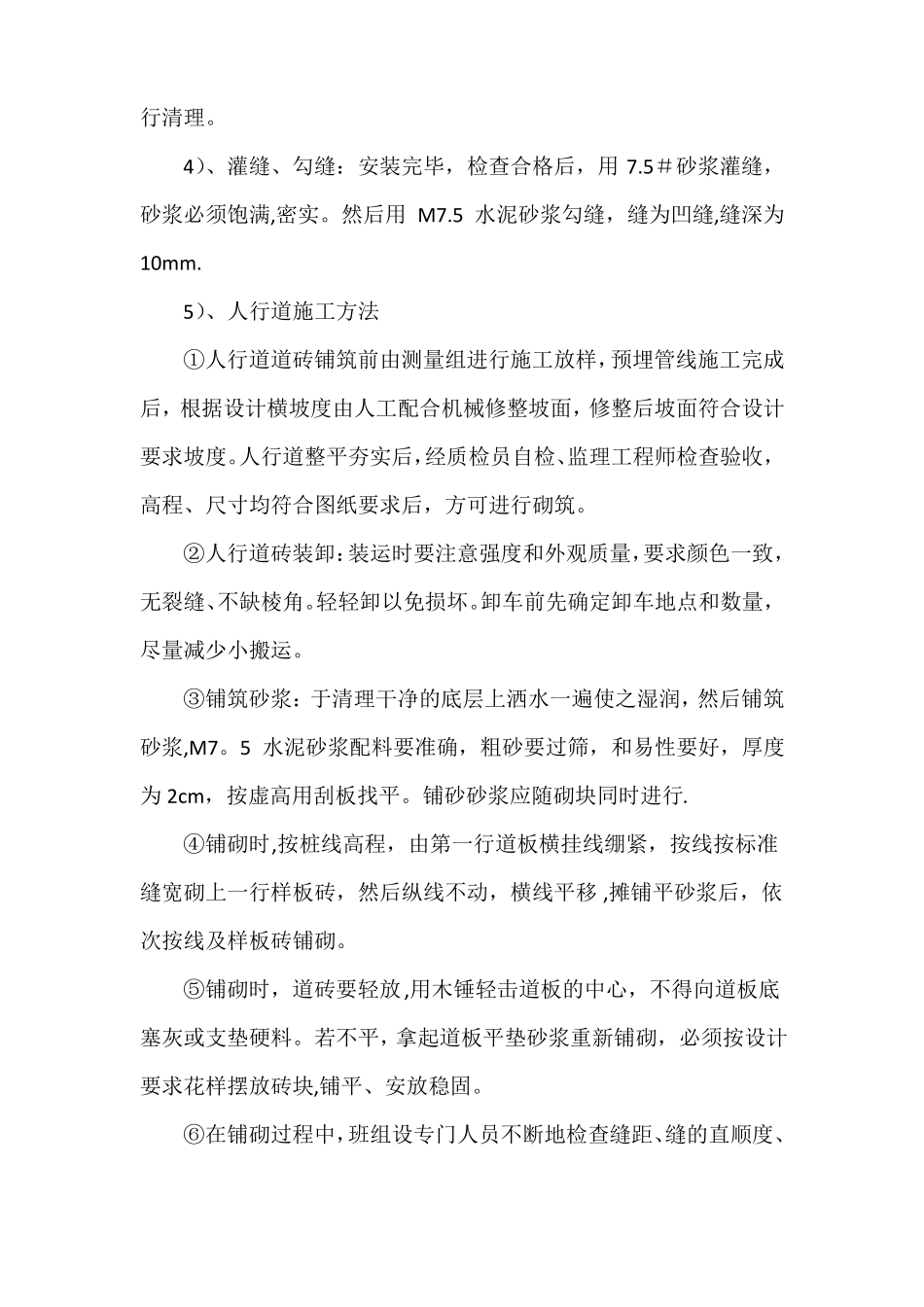 行清理。

4）、灌缝、勾缝：安装完毕，检查合格后，用 7.5＃砂浆灌缝，砂浆必须饱满,密实。然后用 M7.5 水泥砂浆勾缝，缝为凹缝,缝深为 10mm.

5）、人行道施工方法

①人行道道砖铺筑前由测量组进行施工放样，预埋管线施工完成后，根据设计横坡度由人工配合机械修整坡面，修整后坡面符合设计要求坡度。人行道整平夯实后，经质检员自检、监理工程师检查验收，高程、尺寸均符合图纸要求后，方可进行砌筑。

②人行道砖装卸：装运时要注意强度和外观质量，要求颜色一致，无裂缝、不缺棱角。轻轻卸以免损坏。卸车前先确定卸车地点和数量，尽量减少小搬运。

③铺筑砂浆：于清理干净的底层上洒水一遍使之湿润，然后铺筑砂浆,M7。5 水泥砂浆配料要准确，粗砂要过筛，和易性要好，厚度为 2cm，按虚高用刮板找平。铺砂砂浆应随砌块同时进行.

④铺砌时,按桩线高程，由第一行道板横挂线绷紧，按线按标准缝宽砌上一行样板砖，然后纵线不动，横线平移 ,摊铺平砂浆后，依次按线及样板砖铺砌。

⑤铺砌时，道砖要轻放,用木锤轻击道板的中心，不得向道板底塞灰或支垫硬料。若不平，拿起道板平垫砂浆重新铺砌，必须按设计要求花样摆放砖块,铺平、安放稳固。

⑥在铺砌过程中，班组设专门人员不断地检查缝距、缝的直顺度、